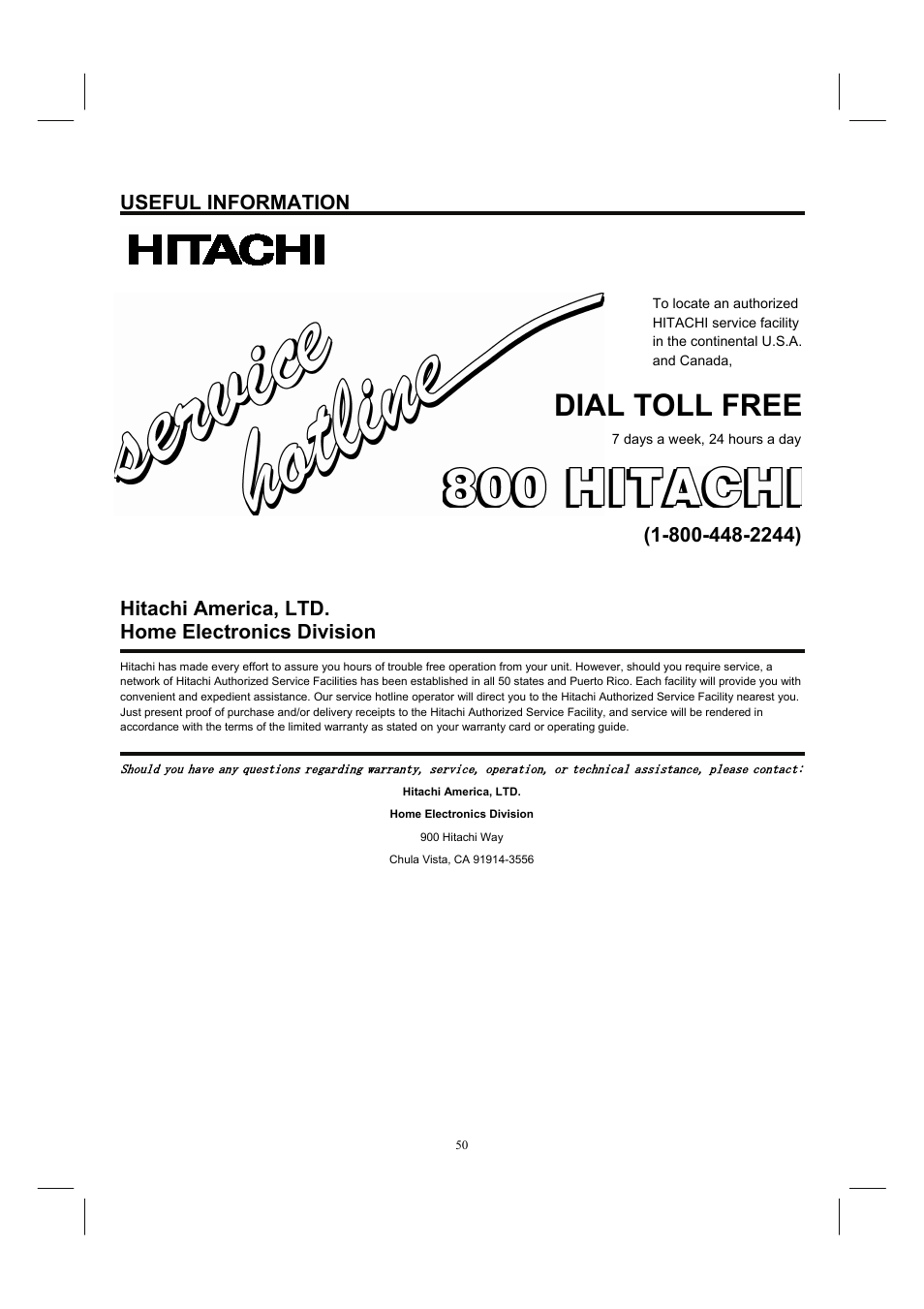 USEFUL INFORMATION

HITACHI

service hotline

To locate an authorized HITACHI service facility in the continental U.S.A. and Canada,

DIAL TOLL FREE

7 days a week, 24 hours a day

800 HITACHI

(1-800-448-2244)

Hitachi America, LTD.
Home Electronics Division

Hitachi has made every effort to assure you hours of trouble free operation from your unit. However, should you require service, a network of Hitachi Authorized Service Facilities has been established in all 50 states and Puerto Rico. Each facility will provide you with convenient and expedient assistance. Our service hotline operator will direct you to the Hitachi Authorized Service Facility nearest you. Just present proof of purchase and/or delivery receipts to the Hitachi Authorized Service Facility, and service will be rendered in accordance with the terms of the limited warranty as stated on your warranty card or operating guide.

Should you have any questions regarding warranty, service, operation, or technical assistance, please contact:

Hitachi America, LTD.

Home Electronics Division

900 Hitachi Way

Chula Vista, CA 91914-3556

50